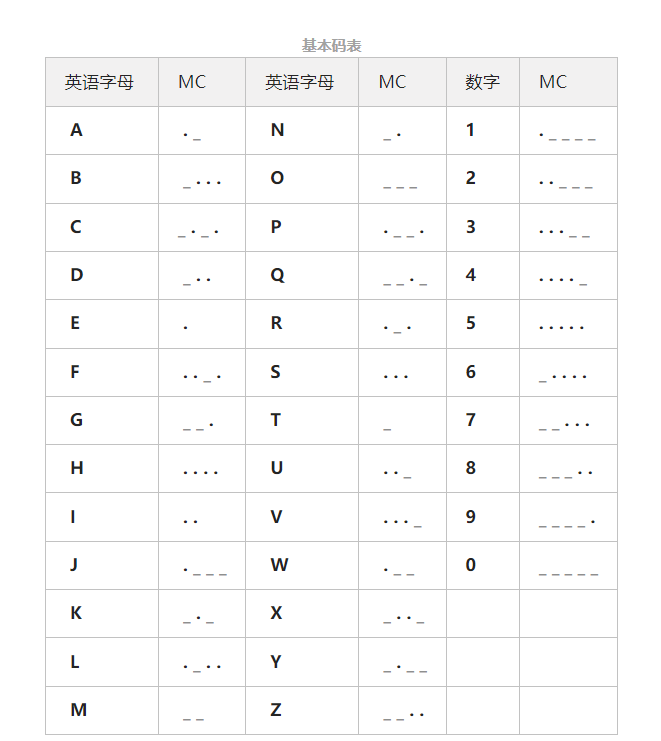 基本码表

| 英语字母 | MC | 英语字母 | MC | 数字 | MC |
|---|---|---|---|---|---|
| A | ._ | N | _. | 1 | .____ |
| B | _... | O | ___ | 2 | ..___ |
| C | _._. | P | .__. | 3 | ...__ |
| D | _.. | Q | __._ | 4 | ...._ |
| E | . | R | ._. | 5 | ..... |
| F | .._. | S | ... | 6 | _.... |
| G | __. | T | _ | 7 | __... |
| H | .... | U | .._ | 8 | ___.. |
| I | .. | V | ..._ | 9 | ____. |
| J | .___ | W | .__ | 0 | _____ |
| K | _._ | X | _.._ | | |
| L | ._.. | Y | _.__ | | |
| M | __ | Z | __.. | | |